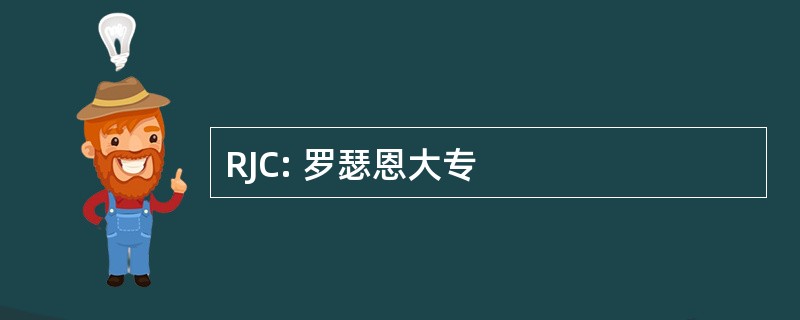 RJC: 罗瑟恩大专